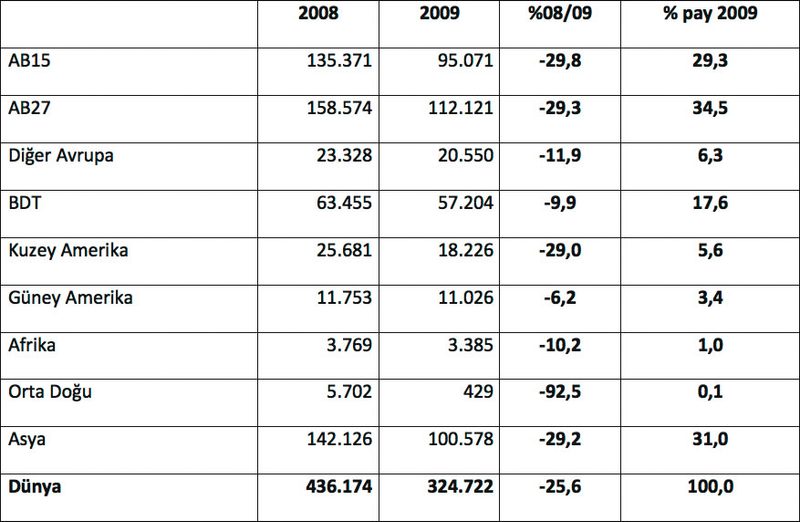 |  | 2008 | 2009 | %08/09 | % pay 2009 |
|---|---|---|---|---|
| AB15 | 135.371 | 95.071 | -29,8 | 29,3 |
| AB27 | 158.574 | 112.121 | -29,3 | 34,5 |
| Diğer Avrupa | 23.328 | 20.550 | -11,9 | 6,3 |
| BDT | 63.455 | 57.204 | -9,9 | 17,6 |
| Kuzey Amerika | 25.681 | 18.226 | -29,0 | 5,6 |
| Güney Amerika | 11.753 | 11.026 | -6,2 | 3,4 |
| Afrika | 3.769 | 3.385 | -10,2 | 1,0 |
| Orta Doğu | 5.702 | 429 | -92,5 | 0,1 |
| Asya | 142.126 | 100.578 | -29,2 | 31,0 |
| Dünya | 436.174 | 324.722 | -25,6 | 100,0 |